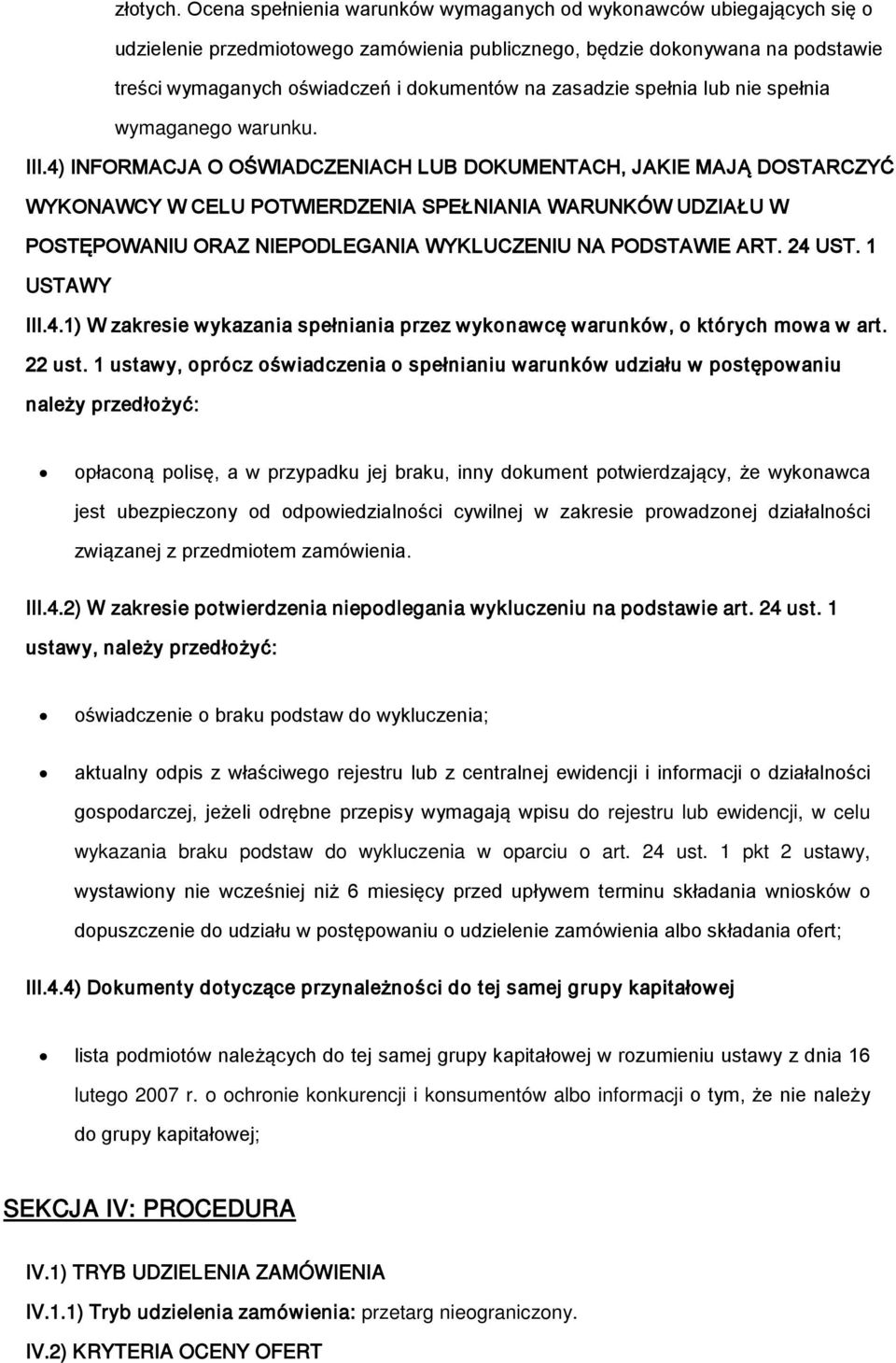 złotych. Ocena spełnienia warunków wymaganych od wykonawców ubiegających się o udzielenie przedmiotowego zamówienia publicznego, będzie dokonywana na podstawie treści wymaganych oświadczeń i dokumentów na zasadzie spełnia lub nie spełnia wymaganego warunku.

III.4) INFORMACJA O OŚWIADCZENIACH LUB DOKUMENTACH, JAKIE MAJĄ DOSTARCZYĆ WYKONAWCY W CELU POTWIERDZENIA SPEŁNIANIA WARUNKÓW UDZIAŁU W POSTĘPOWANIU ORAZ NIEPODLEGANIA WYKLUCZENIU NA PODSTAWIE ART. 24 UST. 1 USTAWY

III.4.1) W zakresie wykazania spełniania przez wykonawcę warunków, o których mowa w art. 22 ust. 1 ustawy, oprócz oświadczenia o spełnianiu warunków udziału w postępowaniu należy przedłożyć:

• opłaconą polisę, a w przypadku jej braku, inny dokument potwierdzający, że wykonawca jest ubezpieczony od odpowiedzialności cywilnej w zakresie prowadzonej działalności związanej z przedmiotem zamówienia.

III.4.2) W zakresie potwierdzenia niepodlegania wykluczeniu na podstawie art. 24 ust. 1 ustawy, należy przedłożyć:

• oświadczenie o braku podstaw do wykluczenia;

• aktualny odpis z właściwego rejestru lub z centralnej ewidencji i informacji o działalności gospodarczej, jeżeli odrębne przepisy wymagają wpisu do rejestru lub ewidencji, w celu wykazania braku podstaw do wykluczenia w oparciu o art. 24 ust. 1 pkt 2 ustawy, wystawiony nie wcześniej niż 6 miesięcy przed upływem terminu składania wniosków o dopuszczenie do udziału w postępowaniu o udzielenie zamówienia albo składania ofert;

III.4.4) Dokumenty dotyczące przynależności do tej samej grupy kapitałowej

• lista podmiotów należących do tej samej grupy kapitałowej w rozumieniu ustawy z dnia 16 lutego 2007 r. o ochronie konkurencji i konsumentów albo informacji o tym, że nie należy do grupy kapitałowej;

SEKCJA IV: PROCEDURA

IV.1) TRYB UDZIELENIA ZAMÓWIENIA

IV.1.1) Tryb udzielenia zamówienia: przetarg nieograniczony.

IV.2) KRYTERIA OCENY OFERT